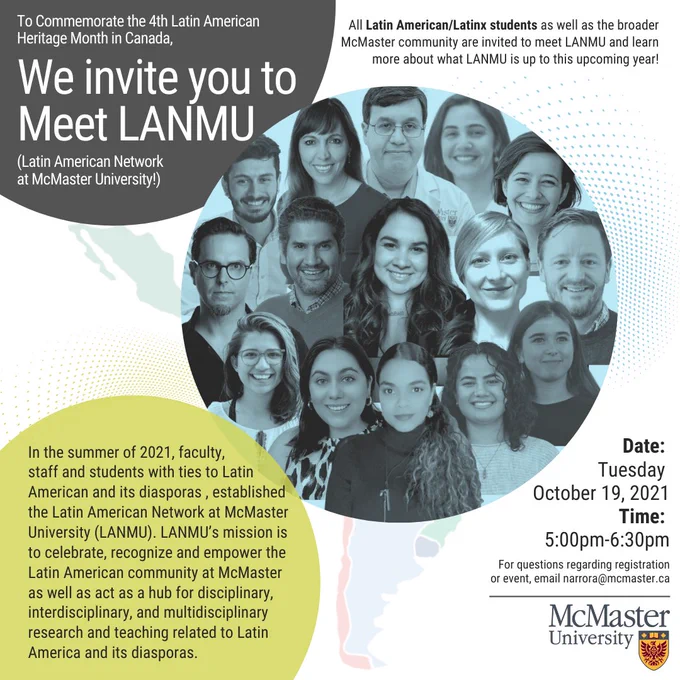 To Commemorate the 4th Latin American Heritage Month in Canada,

We invite you to Meet LANMU

(Latin American Network at McMaster University!)

All Latin American/Latinx students as well as the broader McMaster community are invited to meet LANMU and learn more about what LANMU is up to this upcoming year!

In the summer of 2021, faculty, staff and students with ties to Latin American and its diasporas , established the Latin American Network at McMaster University (LANMU). LANMU's mission is to celebrate, recognize and empower the Latin American community at McMaster as well as act as a hub for disciplinary, interdisciplinary, and multidisciplinary research and teaching related to Latin America and its diasporas.

Date:
Tuesday
October 19, 2021
Time:
5:00pm-6:30pm

For questions regarding registration or event, email narrora@mcmaster.ca

McMaster
University